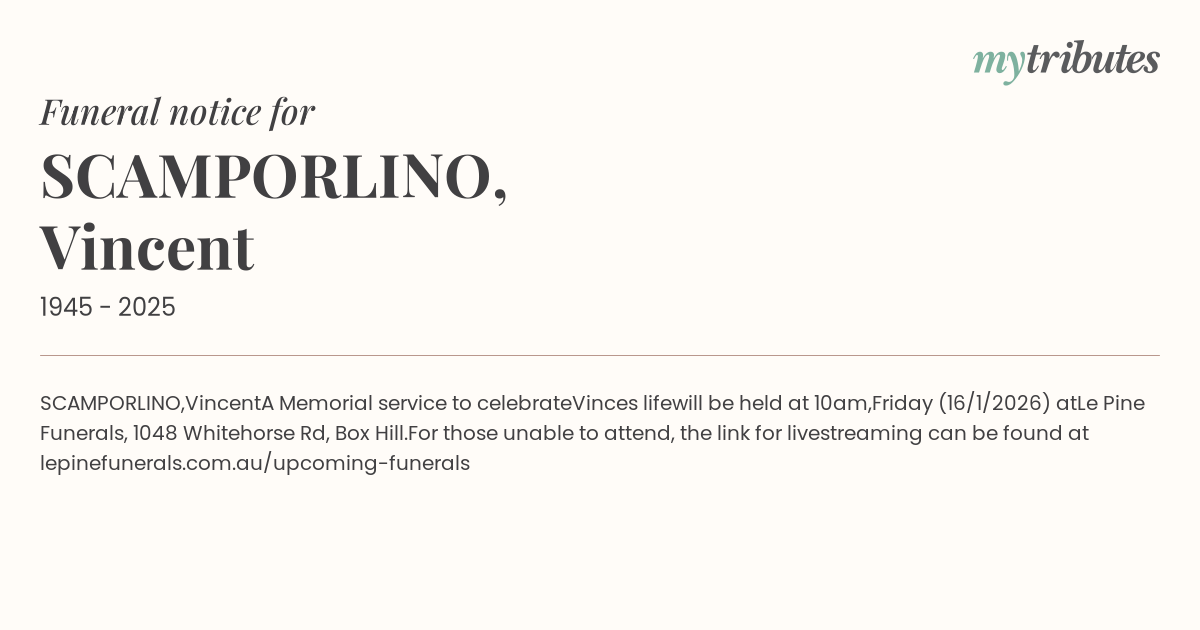 mytributes

Funeral notice for

SCAMPORLINO, Vincent

1945 - 2025

SCAMPORLINO,VincentA Memorial service to celebrateVinces lifewill be held at 10am,Friday (16/1/2026) atLe Pine Funerals, 1048 Whitehorse Rd, Box Hill.For those unable to attend, the link for livestreaming can be found at lepinefunerals.com.au/upcoming-funerals